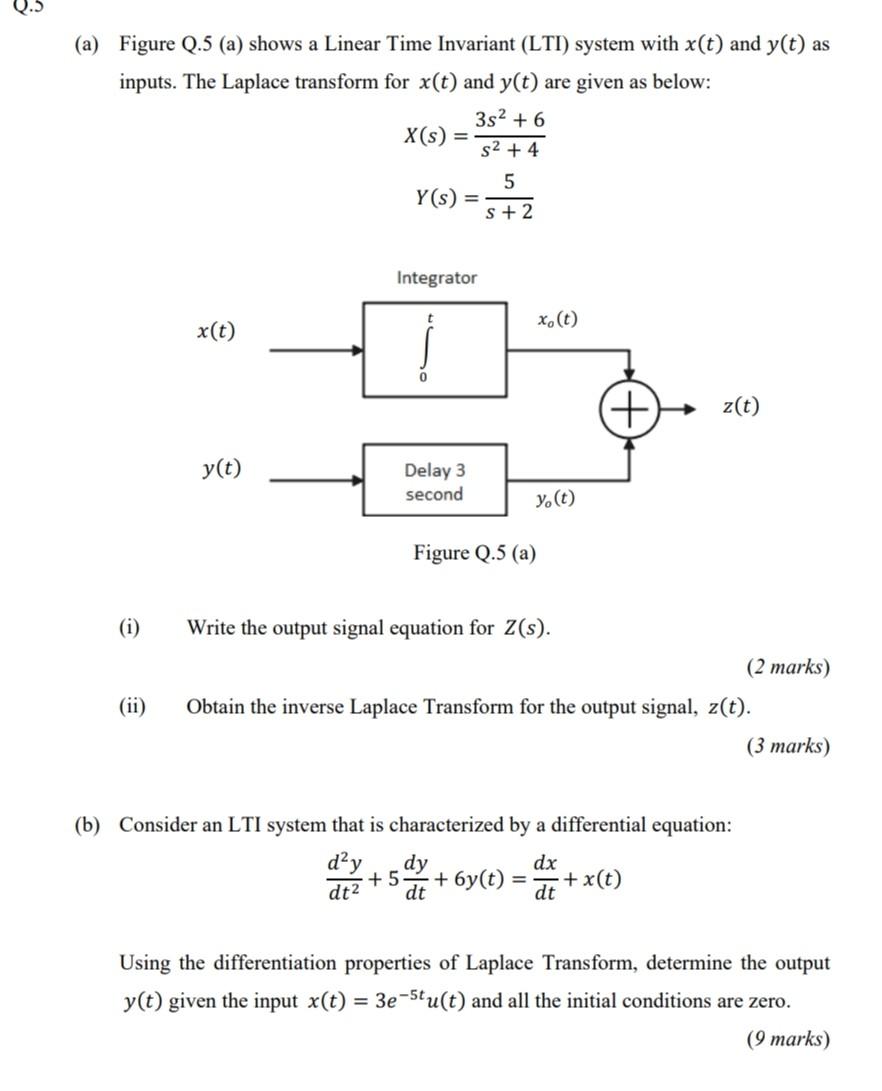 Q.5

(a) Figure Q.5 (a) shows a Linear Time Invariant (LTI) system with $x(t)$ and $y(t)$ as inputs. The Laplace transform for $x(t)$ and $y(t)$ are given as below:

$X(s) = \frac{3s^2 + 6}{s^2 + 4}$

$Y(s) = \frac{5}{s + 2}$

Integrator

$x(t)$

$\int_0^t$

$x_o(t)$

$z(t)$

$y(t)$

Delay 3 second

$y_o(t)$

Figure Q.5 (a)

(i) Write the output signal equation for $Z(s)$.

(2 marks)

(ii) Obtain the inverse Laplace Transform for the output signal, $z(t)$.

(3 marks)

(b) Consider an LTI system that is characterized by a differential equation:

$\frac{d^2y}{dt^2} + 5\frac{dy}{dt} + 6y(t) = \frac{dx}{dt} + x(t)$

Using the differentiation properties of Laplace Transform, determine the output $y(t)$ given the input $x(t) = 3e^{-5t}u(t)$ and all the initial conditions are zero.

(9 marks)